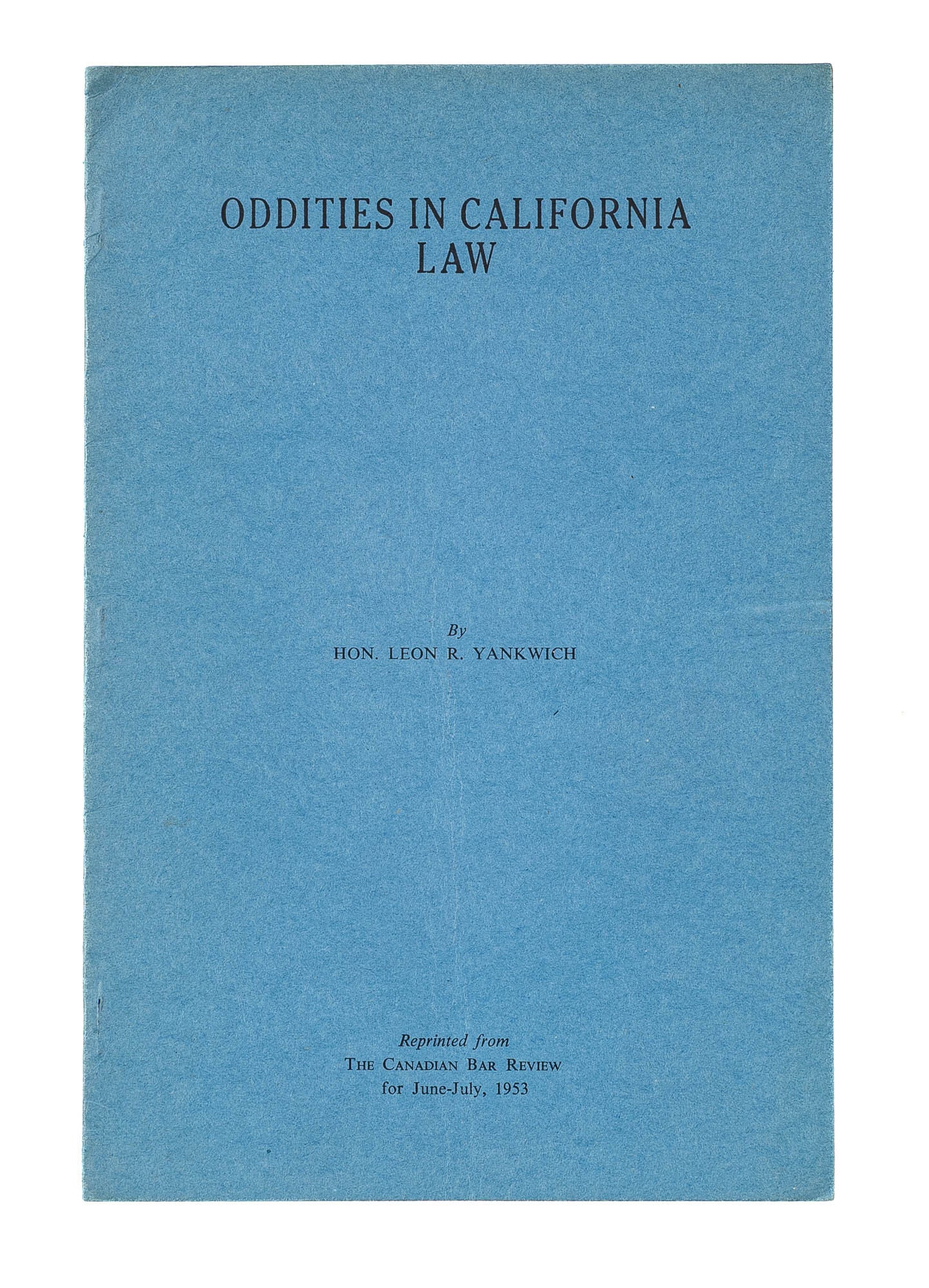 ODDITIES IN CALIFORNIA
LAW

By
HON. LEON R. YANKWICH

Reprinted from
THE CANADIAN BAR REVIEW
for June-July, 1953